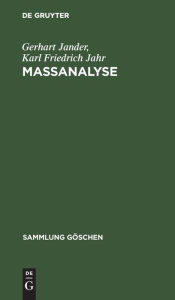 DE GRUYTER

Gerhart Jander, Karl Friedrich Jahr
MASSANALYSE

SAMMLUNG GÖSCHEN

DE
G